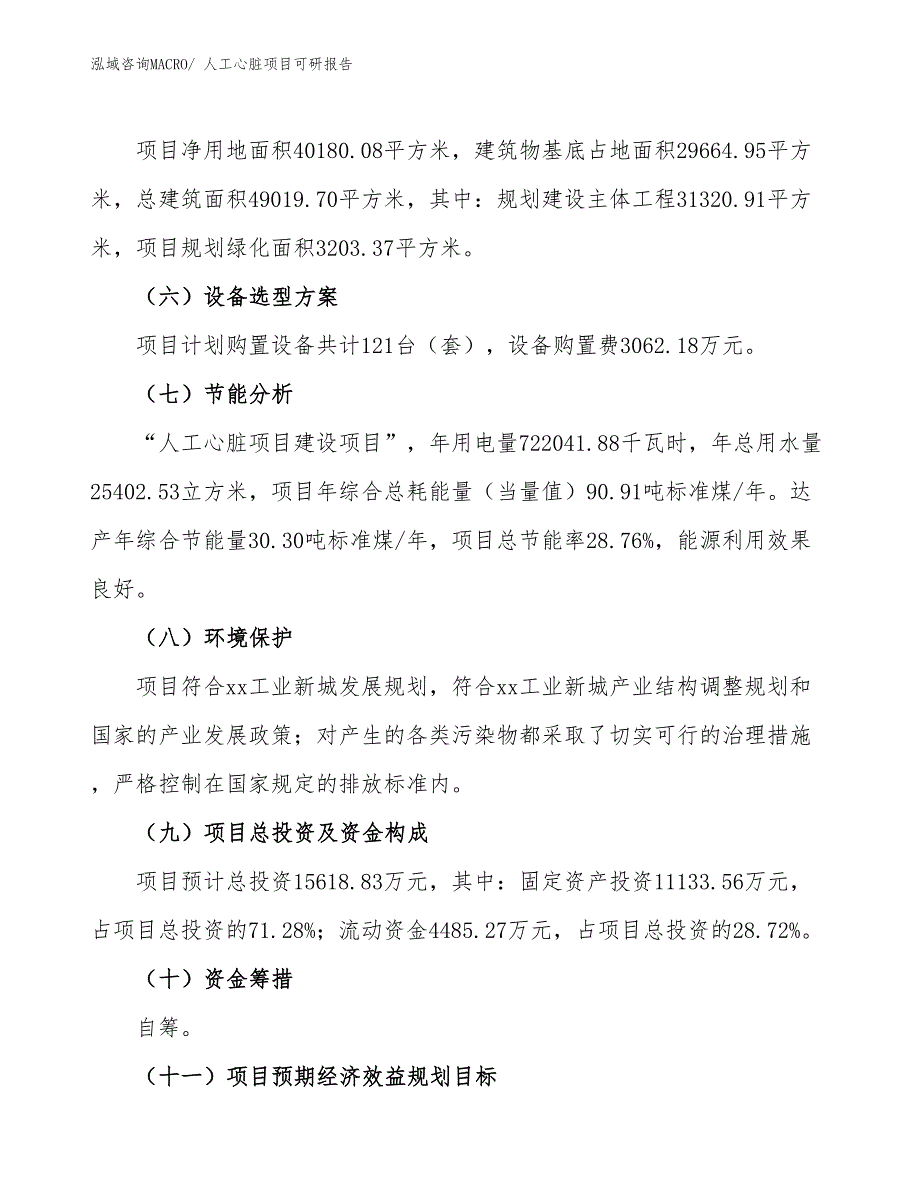 泓域咨询MACRO/ 人工心脏项目可研报告

项目净用地面积40180.08平方米，建筑物基底占地面积29664.95平方米，总建筑面积49019.70平方米，其中：规划建设主体工程31320.91平方米，项目规划绿化面积3203.37平方米。

（六）设备选型方案

项目计划购置设备共计121台（套），设备购置费3062.18万元。

（七）节能分析

“人工心脏项目建设项目”，年用电量722041.88千瓦时，年总用水量25402.53立方米，项目年综合总耗能量（当量值）90.91吨标准煤/年。达产年综合节能量30.30吨标准煤/年，项目总节能率28.76%，能源利用效果良好。

（八）环境保护

项目符合xx工业新城发展规划，符合xx工业新城产业结构调整规划和国家的产业发展政策；对产生的各类污染物都采取了切实可行的治理措施，严格控制在国家规定的排放标准内。

（九）项目总投资及资金构成

项目预计总投资15618.83万元，其中：固定资产投资11133.56万元，占项目总投资的71.28%；流动资金4485.27万元，占项目总投资的28.72%。

（十）资金筹措

自筹。

（十一）项目预期经济效益规划目标